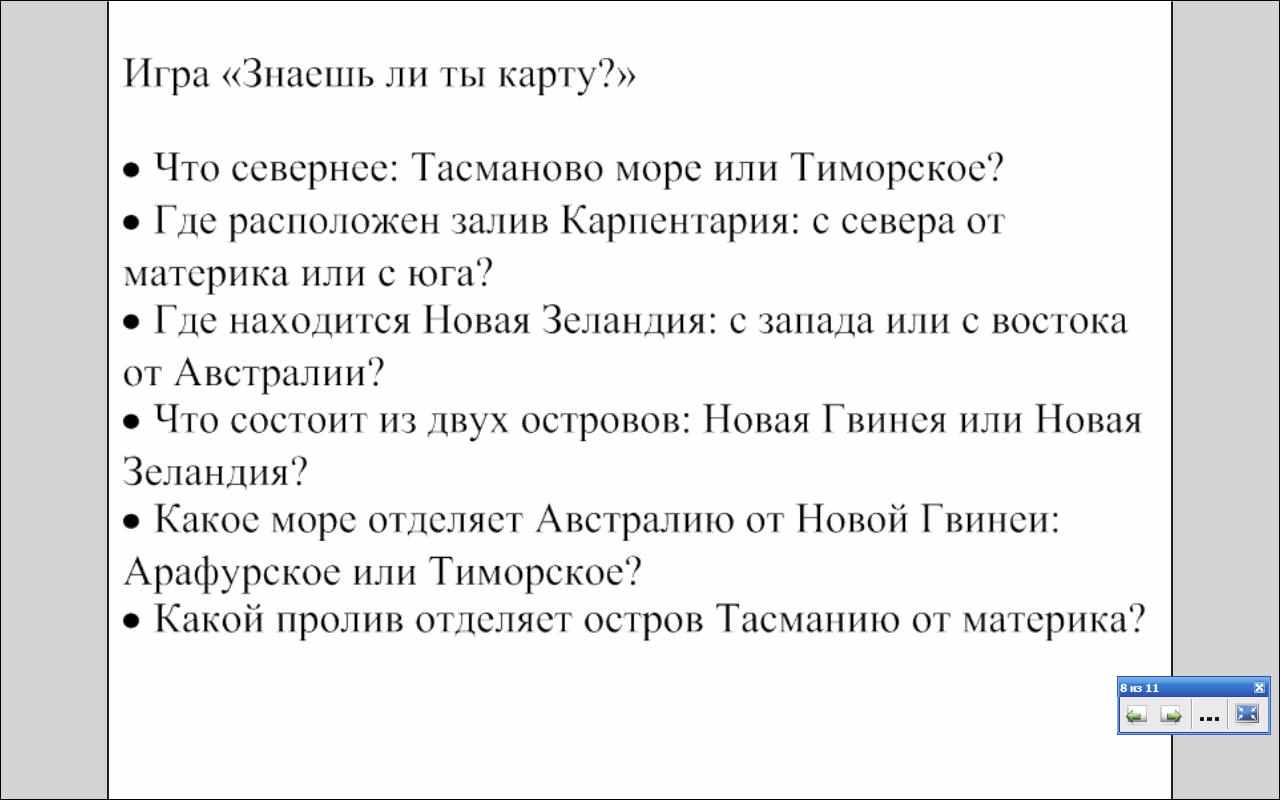 Игра «Знаешь ли ты карту?»

• Что севернее: Тасманово море или Тиморское?
• Где расположен залив Карпентария: с севера от материка или с юга?
• Где находится Новая Зеландия: с запада или с востока от Австралии?
• Что состоит из двух островов: Новая Гвинея или Новая Зеландия?
• Какое море отделяет Австралию от Новой Гвинеи: Арафурское или Тиморское?
• Какой пролив отделяет остров Тасманию от материка?

8 из 11
...